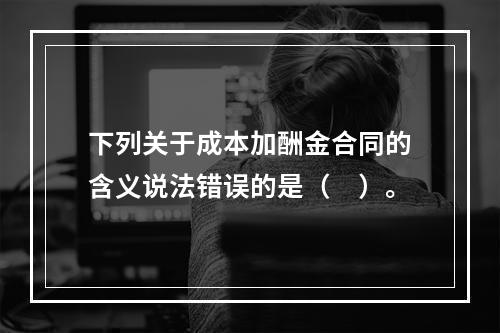 下列关于成本加酬金合同的含义说法错误的是（    ）。